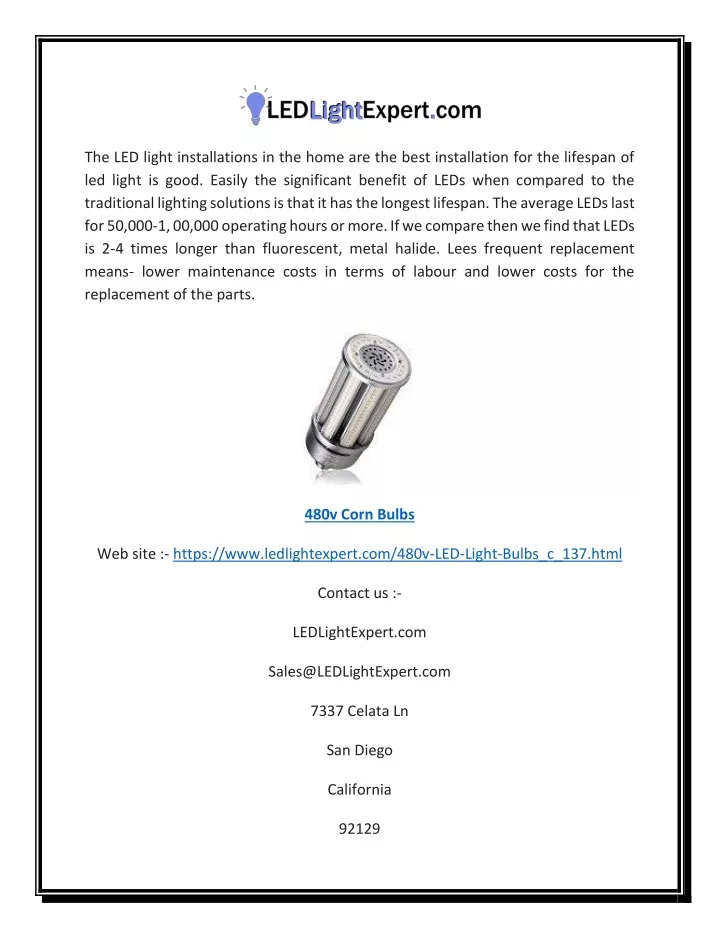 LEDLightExpert.com

The LED light installations in the home are the best installation for the lifespan of led light is good. Easily the significant benefit of LEDs when compared to the traditional lighting solutions is that it has the longest lifespan. The average LEDs last for 50,000-1, 00,000 operating hours or more. If we compare then we find that LEDs is 2-4 times longer than fluorescent, metal halide. Lees frequent replacement means- lower maintenance costs in terms of labour and lower costs for the replacement of the parts.

480v Corn Bulbs

Web site :- https://www.ledlightexpert.com/480v-LED-Light-Bulbs_c_137.html

Contact us :-

LEDLightExpert.com

Sales@LEDLightExpert.com

7337 Celata Ln

San Diego

California

92129